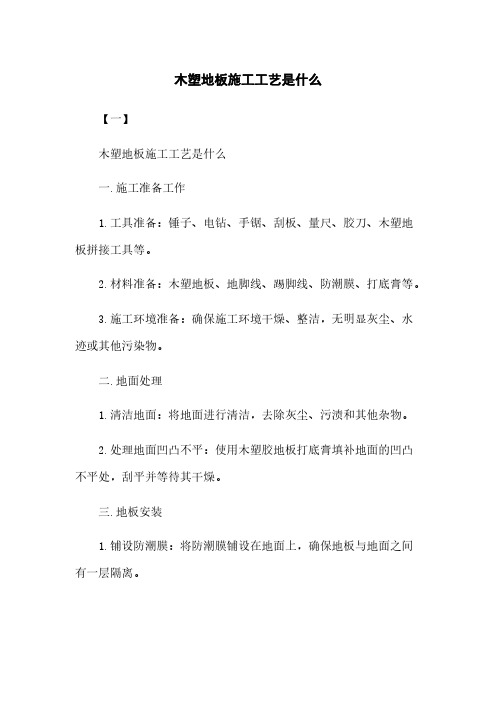 木塑地板施工工艺是什么

【一】

木塑地板施工工艺是什么

一.施工准备工作

1.工具准备：锤子、电钻、手锯、刮板、量尺、胶刀、木塑地板拼接工具等。

2.材料准备：木塑地板、地脚线、踢脚线、防潮膜、打底膏等。

3.施工环境准备：确保施工环境干燥、整洁，无明显灰尘、水迹或其他污染物。

二.地面处理

1.清洁地面：将地面进行清洁，去除灰尘、污渍和其他杂物。

2.处理地面凹凸不平：使用木塑胶地板打底膏填补地面的凹凸不平处，刮平并等待其干燥。

三.地板安装

1.铺设防潮膜：将防潮膜铺设在地面上，确保地板与地面之间有一层隔离。